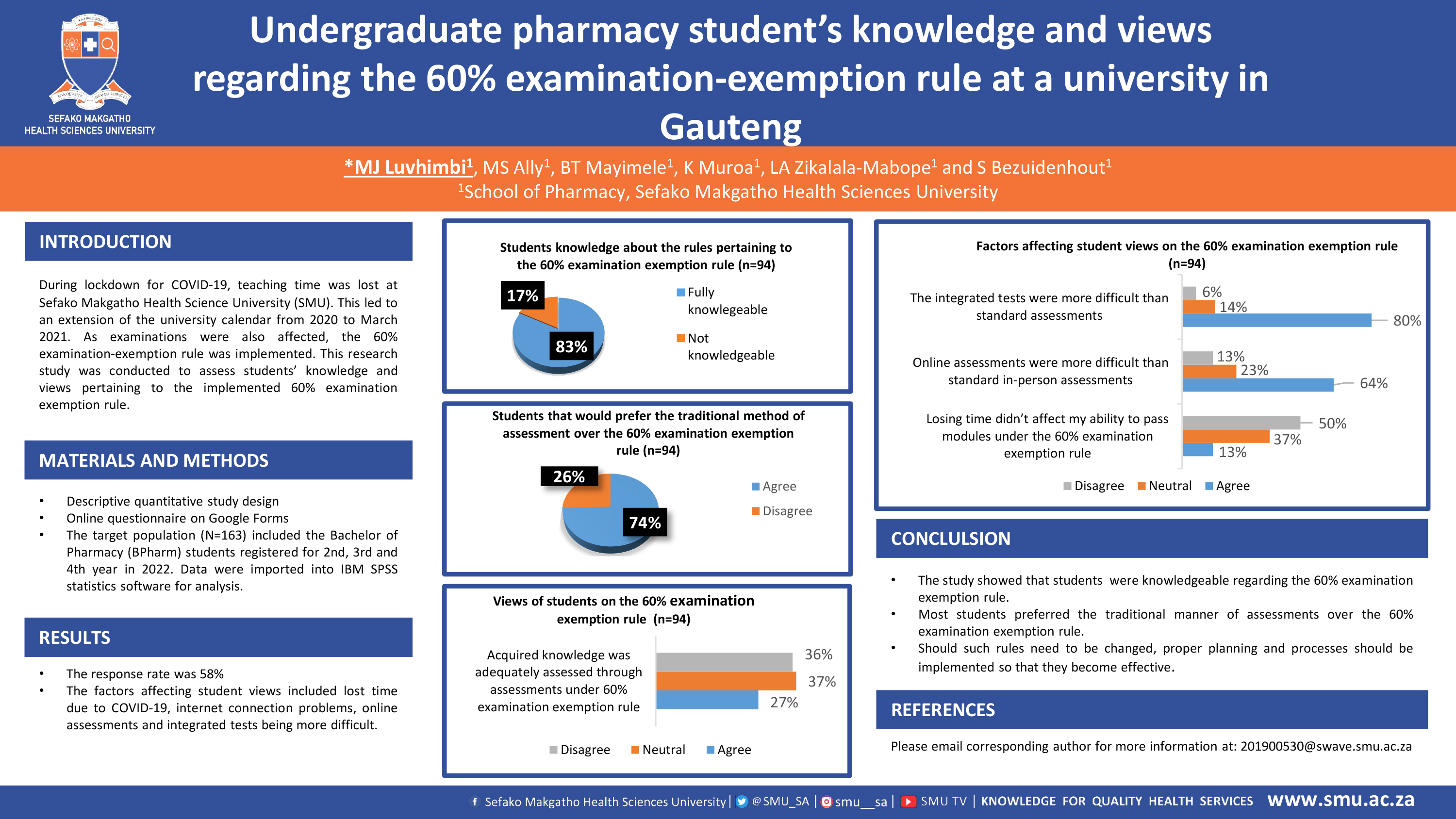 SEFAKO MAKGATHO
HEALTH SCIENCES UNIVERSITY

Undergraduate pharmacy student's knowledge and views regarding the 60% examination-exemption rule at a university in Gauteng

*MJ Luvhimbi$^{1}$, MS Ally$^{1}$, BT Mayimele$^{1}$, K Muroa$^{1}$, LA Zikalala-Mabope$^{1}$ and S Bezuidenhout$^{1}$
$^{1}$School of Pharmacy, Sefako Makgatho Health Sciences University

INTRODUCTION

During lockdown for COVID-19, teaching time was lost at Sefako Makgatho Health Science University (SMU). This led to an extension of the university calendar from 2020 to March 2021. As examinations were also affected, the 60% examination-exemption rule was implemented. This research study was conducted to assess students' knowledge and views pertaining to the implemented 60% examination exemption rule.

MATERIALS AND METHODS

• Descriptive quantitative study design
• Online questionnaire on Google Forms
• The target population (N=163) included the Bachelor of Pharmacy (BPharm) students registered for 2nd, 3rd and 4th year in 2022. Data were imported into IBM SPSS statistics software for analysis.

RESULTS

• The response rate was 58%
• The factors affecting student views included lost time due to COVID-19, internet connection problems, online assessments and integrated tests being more difficult.

Students knowledge about the rules pertaining to the 60% examination exemption rule (n=94)

17%
83%
Fully knowlegeable
Not knowledgeable

Students that would prefer the traditional method of assessment over the 60% examination exemption rule (n=94)

26%
74%
Agree
Disagree

Views of students on the 60% examination exemption rule (n=94)

Acquired knowledge was adequately assessed through assessments under 60% examination exemption rule
36%
37%
27%
Disagree Neutral Agree

Factors affecting student views on the 60% examination exemption rule (n=94)

The integrated tests were more difficult than standard assessments
6%
14%
80%

Online assessments were more difficult than standard in-person assessments
13%
23%
64%

Losing time didn't affect my ability to pass modules under the 60% examination exemption rule
50%
37%
13%

Disagree Neutral Agree

CONCLULSION

• The study showed that students were knowledgeable regarding the 60% examination exemption rule.
• Most students preferred the traditional manner of assessments over the 60% examination exemption rule.
• Should such rules need to be changed, proper planning and processes should be implemented so that they become effective.

REFERENCES

Please email corresponding author for more information at: 201900530@swave.smu.ac.za

Sefako Makgatho Health Sciences University | @SMU_SA | smu__sa | SMU TV | KNOWLEDGE FOR QUALITY HEALTH SERVICES www.smu.ac.za